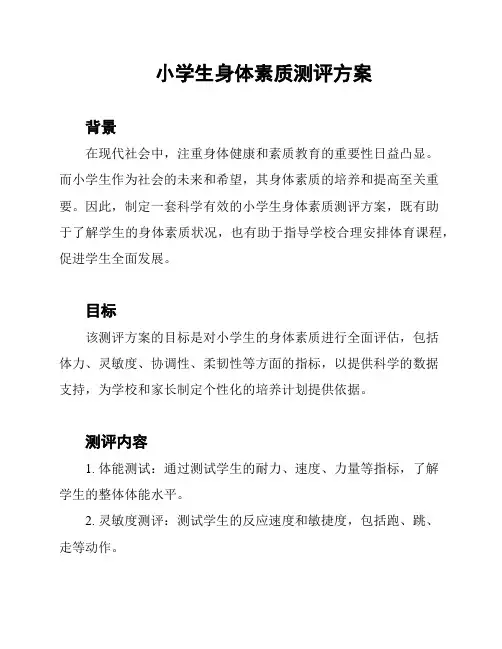 小学生身体素质测评方案

背景

在现代社会中，注重身体健康和素质教育的重要性日益凸显。而小学生作为社会的未来和希望，其身体素质的培养和提高至关重要。因此，制定一套科学有效的小学生身体素质测评方案，既有助于了解学生的身体素质状况，也有助于指导学校合理安排体育课程，促进学生全面发展。

目标

该测评方案的目标是对小学生的身体素质进行全面评估，包括体力、灵敏度、协调性、柔韧性等方面的指标，以提供科学的数据支持，为学校和家长制定个性化的培养计划提供依据。

测评内容

1. 体能测试：通过测试学生的耐力、速度、力量等指标，了解学生的整体体能水平。

2. 灵敏度测评：测试学生的反应速度和敏捷度，包括跑、跳、走等动作。